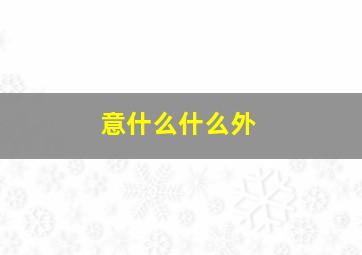 意什么什么外